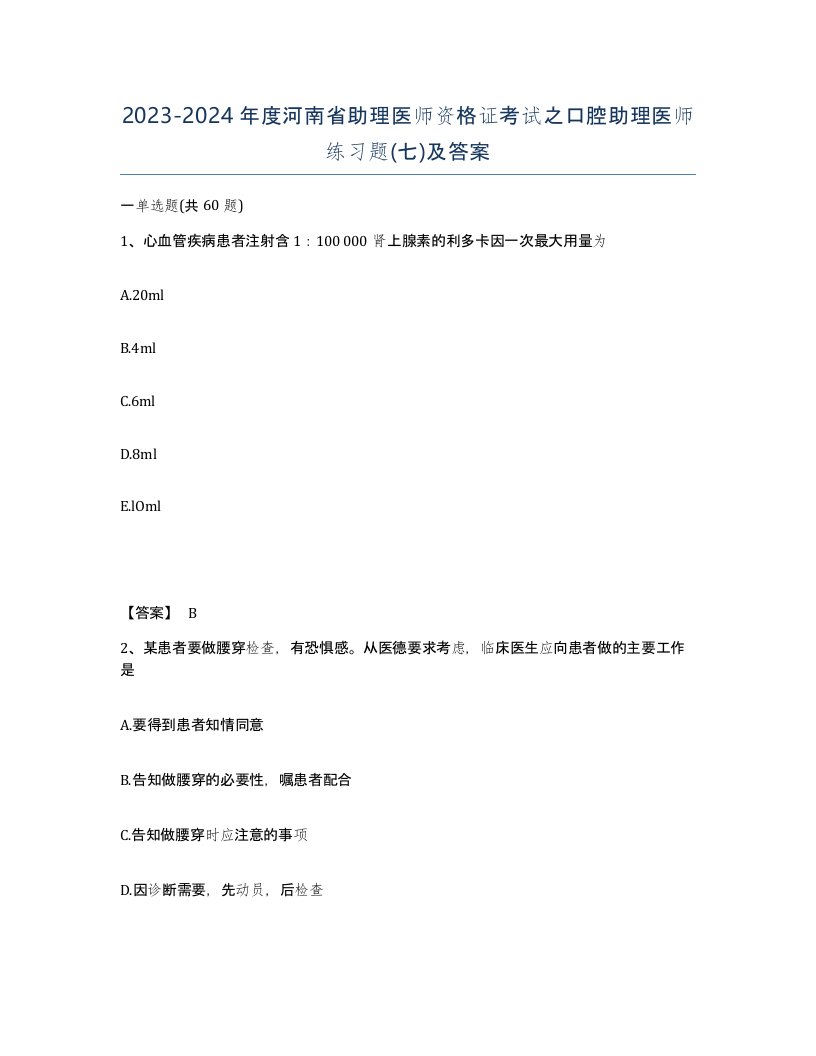 2023-2024年度河南省助理医师资格证考试之口腔助理医师练习题(七)及答案

一单选题(共 60 题)

1、心血管疾病患者注射含 1：100 000 肾上腺素的利多卡因一次最大用量为

A.20ml

B.4ml

C.6ml

D.8ml

E.lOml

【答案】 B

2、某患者要做腰穿检查，有恐惧感。从医德要求考虑，临床医生应向患者做的主要工作是

A.要得到患者知情同意

B.告知做腰穿的必要性，嘱患者配合

C.告知做腰穿时应注意的事项

D.因诊断需要，先动员，后检查